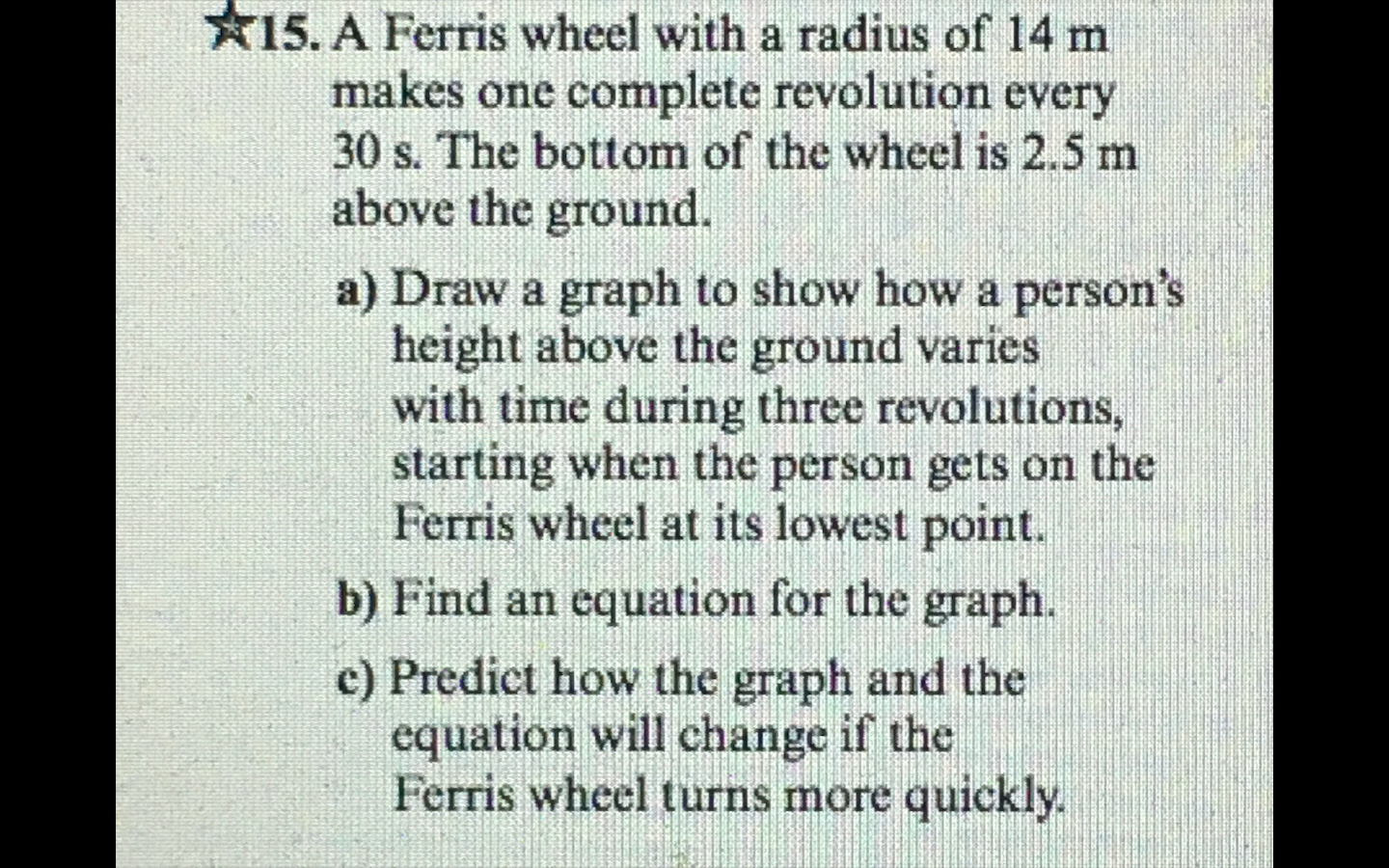 ★15. A Ferris wheel with a radius of 14 m makes one complete revolution every 30 s. The bottom of the wheel is 2.5 m above the ground.

a) Draw a graph to show how a person's height above the ground varies with time during three revolutions, starting when the person gets on the Ferris wheel at its lowest point.

b) Find an equation for the graph.

c) Predict how the graph and the equation will change if the Ferris wheel turns more quickly.